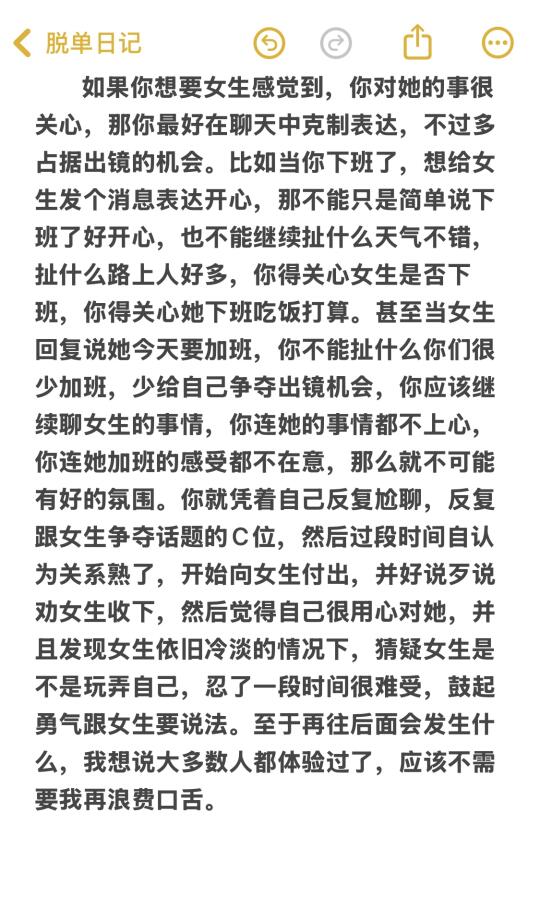 脱单日记

如果你想要女生感觉到，你对她的事很关心，那你最好在聊天中克制表达，不过多占据出镜的机会。比如当你下班了，想给女生发个消息表达开心，那不能只是简单说下班了好开心，也不能继续扯什么天气不错，扯什么路上人好多，你得关心女生是否下班，你得关心她下班吃饭打算。甚至当女生回复说她今天要加班，你不能扯什么你们很少加班，少给自己争夺出镜机会，你应该继续聊女生的事情，你连她的事情都不上心，你连她加班的感受都不在意，那么就不可能有好的氛围。你就凭着自己反复尬聊，反复跟女生争夺话题的C位，然后过段时间自认为关系熟了，开始向女生付出，并好说歹说劝女生收下，然后觉得自己很用心对她，并且发现女生依旧冷淡的情况下，猜疑女生是不是玩弄自己，忍了一段时间很难受，鼓起勇气跟女生要说法。至于再往后面会发生什么，我想说大多数人都体验过了，应该不需要我再浪费口舌。